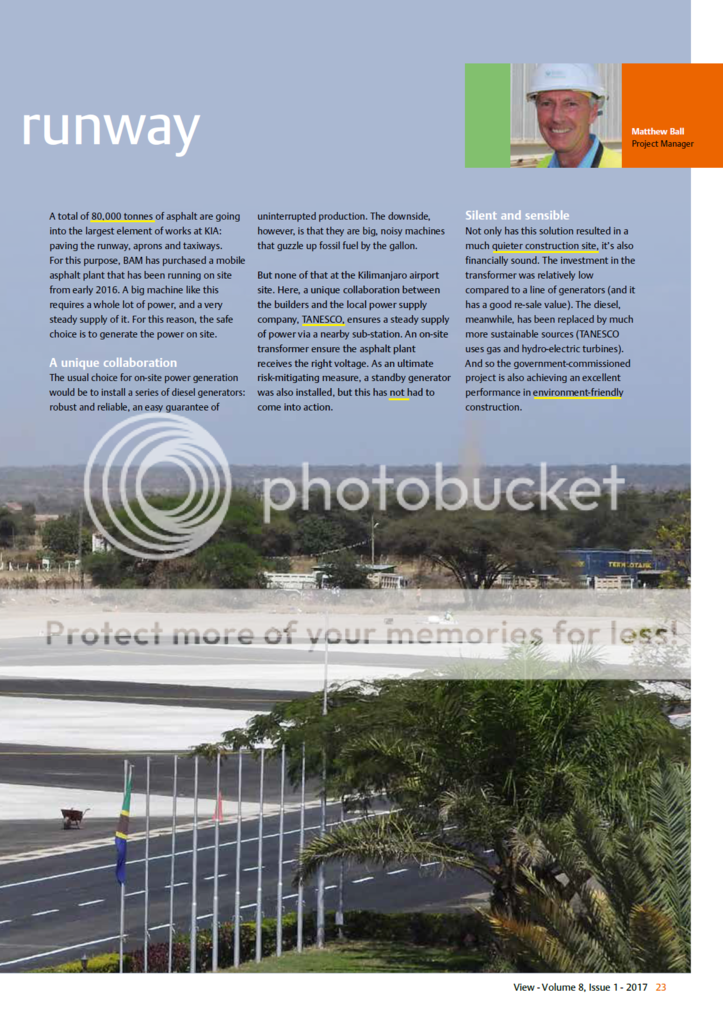 runway

Matthew Ball
Project Manager

A total of 80,000 tonnes of asphalt are going into the largest element of works at KIA: paving the runway, aprons and taxiways. For this purpose, BAM has purchased a mobile asphalt plant that has been running on site from early 2016. A big machine like this requires a whole lot of power, and a very steady supply of it. For this reason, the safe choice is to generate the power on site.

A unique collaboration
The usual choice for on-site power generation would be to install a series of diesel generators: robust and reliable, an easy guarantee of uninterrupted production. The downside, however, is that they are big, noisy machines that guzzle up fossil fuel by the gallon.

But none of that at the Kilimanjaro airport site. Here, a unique collaboration between the builders and the local power supply company, TANESCO, ensures a steady supply of power via a nearby sub-station. An on-site transformer ensure the asphalt plant receives the right voltage. As an ultimate risk-mitigating measure, a standby generator was also installed, but this has not had to come into action.

Silent and sensible
Not only has this solution resulted in a much quieter construction site, it's also financially sound. The investment in the transformer was relatively low compared to a line of generators (and it has a good re-sale value). The diesel, meanwhile, has been replaced by much more sustainable sources (TANESCO uses gas and hydro-electric turbines). And so the government-commissioned project is also achieving an excellent performance in environment-friendly construction.

View - Volume 8, Issue 1 - 2017 23

photobucket
Protect more of your memories for less!